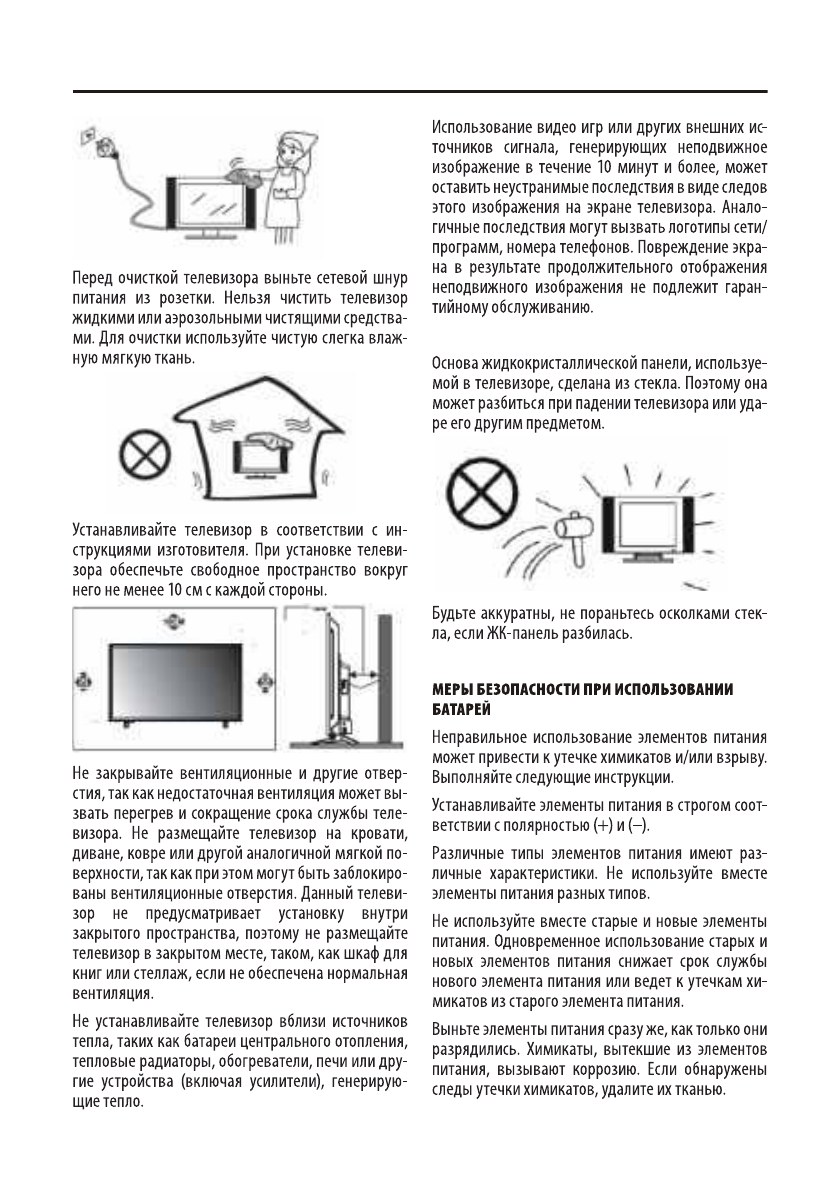 Перед очисткой телевизора выньте сетевой шнур питания из розетки. Нельзя чистить телевизор жидкими или аэрозольными чистящими средствами. Для очистки используйте чистую слегка влажную мягкую ткань.

Устанавливайте телевизор в соответствии с инструкциями изготовителя. При установке телевизора обеспечьте свободное пространство вокруг него не менее 10 см с каждой стороны.

Не закрывайте вентиляционные и другие отверстия, так как недостаточная вентиляция может вызвать перегрев и сокращение срока службы телевизора. Не размещайте телевизор на кровати, диване, ковре или другой аналогичной мягкой поверхности, так как при этом могут быть заблокированы вентиляционные отверстия. Данный телевизор не предусматривает установку внутри закрытого пространства, поэтому не размещайте телевизор в закрытом месте, таком, как шкаф для книг или стеллаж, если не обеспечена нормальная вентиляция.

Не устанавливайте телевизор вблизи источников тепла, таких как батареи центрального отопления, тепловые радиаторы, обогреватели, печи или другие устройства (включая усилители), генерирующие тепло.

Использование видео игр или других внешних источников сигнала, генерирующих неподвижное изображение в течение 10 минут и более, может оставить неустранимые последствия в виде следов этого изображения на экране телевизора. Аналогичные последствия могут вызвать логотипы сети/программ, номера телефонов. Повреждение экрана в результате продолжительного отображения неподвижного изображения не подлежит гарантийному обслуживанию.

Основа жидкокристаллической панели, используемой в телевизоре, сделана из стекла. Поэтому она может разбиться при падении телевизора или ударе его другим предметом.

Будьте аккуратны, не пораньтесь осколками стекла, если ЖК-панель разбилась.

МЕРЫ БЕЗОПАСНОСТИ ПРИ ИСПОЛЬЗОВАНИИ БАТАРЕЙ

Неправильное использование элементов питания может привести к утечке химикатов и/или взрыву. Выполняйте следующие инструкции.

Устанавливайте элементы питания в строгом соответствии с полярностью (+) и (–).

Различные типы элементов питания имеют различные характеристики. Не используйте вместе элементы питания разных типов.

Не используйте вместе старые и новые элементы питания. Одновременное использование старых и новых элементов питания снижает срок службы нового элемента питания или ведет к утечкам химикатов из старого элемента питания.

Выньте элементы питания сразу же, как только они разрядились. Химикаты, вытекшие из элементов питания, вызывают коррозию. Если обнаружены следы утечки химикатов, удалите их тканью.